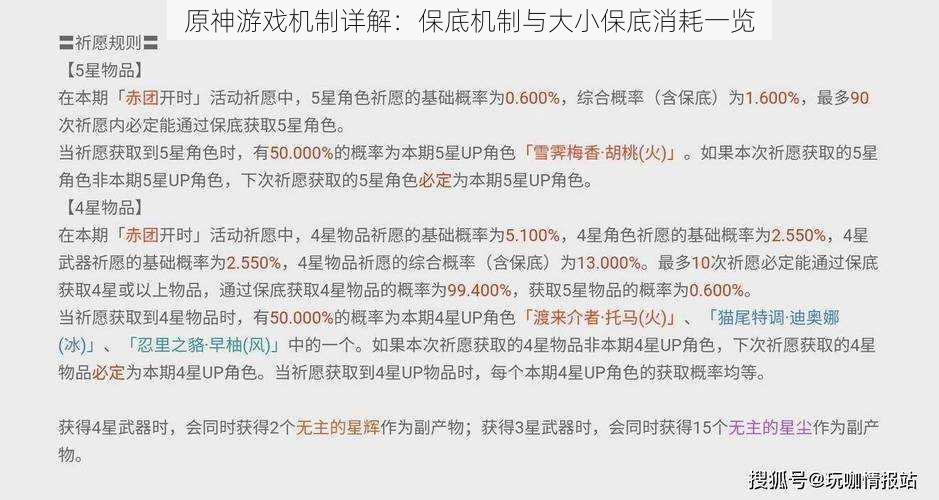 原神游戏机制详解：保底机制与大小保底消耗一览

〓祈愿规则〓

【5星物品】

在本期「赤团开时」活动祈愿中，5星角色祈愿的基础概率为0.600%，综合概率（含保底）为1.600%，最多90次祈愿内必定能通过保底获取5星角色。

当祈愿获取到5星角色时，有50.000%的概率为本期5星UP角色「雪霁梅香·胡桃(火)」。如果本次祈愿获取的5星角色非本期5星UP角色，下次祈愿获取的5星角色必定为本期5星UP角色。

【4星物品】

在本期「赤团开时」活动祈愿中，4星物品祈愿的基础概率为5.100%，4星角色祈愿的基础概率为2.550%，4星武器祈愿的基础概率为2.550%，4星物品祈愿的综合概率（含保底）为13.000%。最多10次祈愿必定能通过保底获取4星或以上物品，通过保底获取4星物品的概率为99.400%，获取5星物品的概率为0.600%。

当祈愿获取到4星物品时，有50.000%的概率为本期4星UP角色「渡来介者·托马(火)」、「猫尾特调·迪奥娜(冰)」、「忍里之貉·早柚(风)」中的一个。如果本次祈愿获取的4星物品非本期4星UP角色，下次祈愿获取的4星物品必定为本期4星UP角色。当祈愿获取到4星UP物品时，每个本期4星UP角色的获取概率均等。

获得4星武器时，会同时获得2个无主的星辉作为副产物；获得3星武器时，会同时获得15个无主的星尘作为副产物。

搜狐号@玩咖情报站